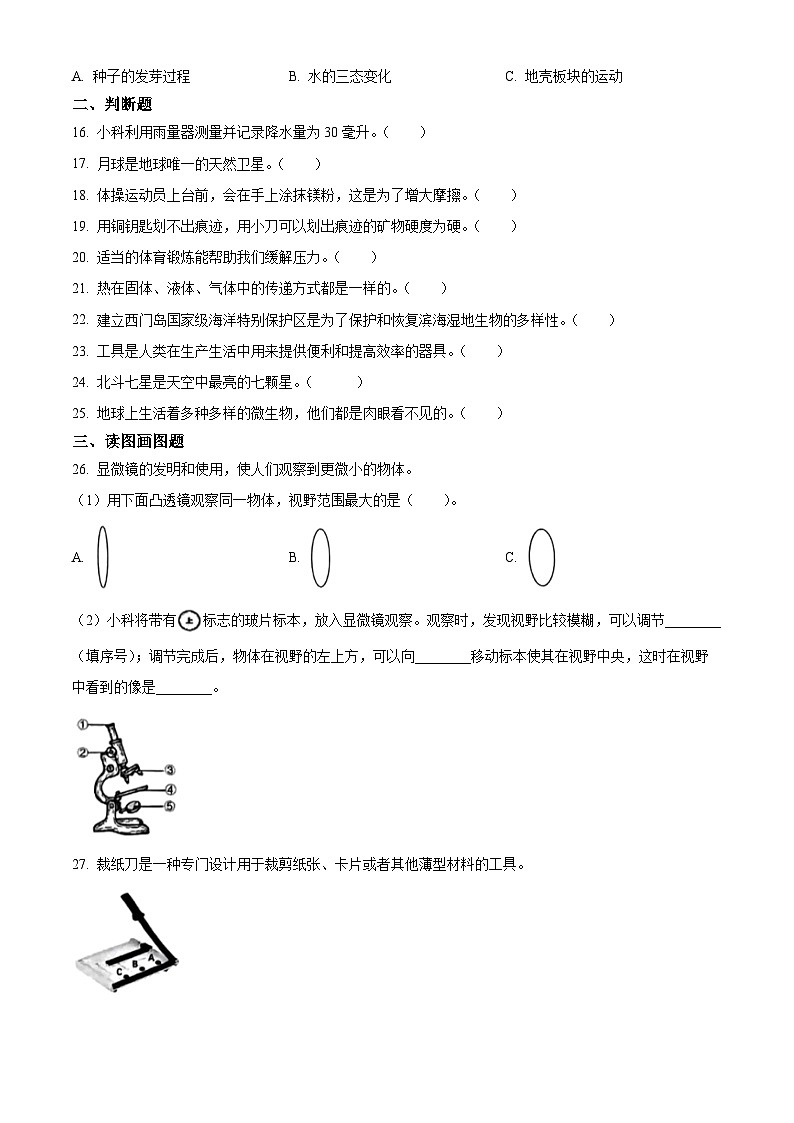 A. 种子的发芽过程　　B. 水的三态变化　　C. 地壳板块的运动

二、判断题

16. 小科利用雨量器测量并记录降水量为 30 毫升。（　　）

17. 月球是地球唯一的天然卫星。（　　）

18. 体操运动员上台前，会在手上涂抹镁粉，这是为了增大摩擦。（　　）

19. 用铜钥匙划不出痕迹，用小刀可以划出痕迹的矿物硬度为硬。（　　）

20. 适当的体育锻炼能帮助我们缓解压力。（　　）

21. 热在固体、液体、气体中的传递方式都是一样的。（　　）

22. 建立西门岛国家级海洋特别保护区是为了保护和恢复滨海湿地生物的多样性。（　　）

23. 工具是人类在生产生活中用来提供便利和提高效率的器具。（　　）

24. 北斗七星是天空中最亮的七颗星。（　　）

25. 地球上生活着多种多样的微生物，他们都是肉眼看不见的。（　　）

三、读图画图题

26. 显微镜的发明和使用，使人们观察到更微小的物体。

（1）用下面凸透镜观察同一物体，视野范围最大的是（　　）。

A.　　B.　　C.

（2）小科将带有 上 标志的玻片标本，放入显微镜观察。观察时，发现视野比较模糊，可以调节________（填序号）；调节完成后，物体在视野的左上方，可以向________移动标本使其在视野中央，这时在视野中看到的像是________。

①
②
③
④
⑤

27. 裁纸刀是一种专门设计用于裁剪纸张、卡片或者其他薄型材料的工具。

C B A